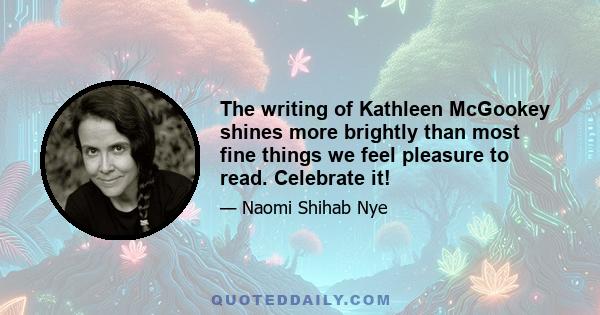 The writing of Kathleen McGookey shines more brightly than most fine things we feel pleasure to read. Celebrate it!

— Naomi Shihab Nye

QUOTEDDAILY.COM